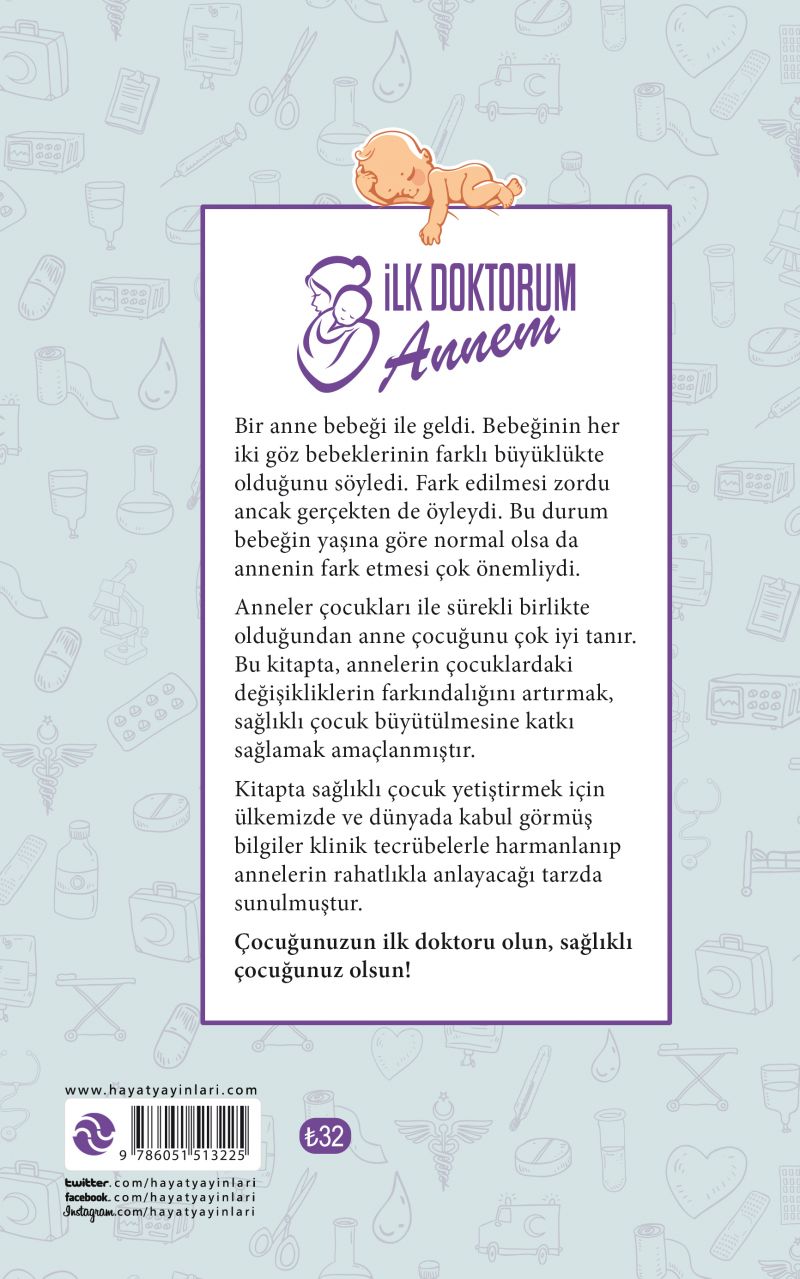 İLK DOKTORUM
Annem

Bir anne bebeği ile geldi. Bebeğinin her iki göz bebeklerinin farklı büyüklükte olduğunu söyledi. Fark edilmesi zordu ancak gerçekten de öyleydi. Bu durum bebeğin yaşına göre normal olsa da annenin fark etmesi çok önemliydi.

Anneler çocukları ile sürekli birlikte olduğundan anne çocuğunu çok iyi tanır. Bu kitapta, annelerin çocuklardaki değişikliklerin farkındalığını artırmak, sağlıklı çocuk büyütülmesine katkı sağlamak amaçlanmıştır.

Kitapta sağlıklı çocuk yetiştirmek için ülkemizde ve dünyada kabul görmüş bilgiler klinik tecrübelerle harmanlanıp annelerin rahatlıkla anlayacağı tarzda sunulmuştur.

Çocuğunuzun ilk doktoru olun, sağlıklı çocuğunuz olsun!

www.hayatyayinlari.com

9 786051 513225

₺32

twitter.com/hayatyayinlari
facebook.com/hayatyayinlari
Instagram.com/hayatyayinlari